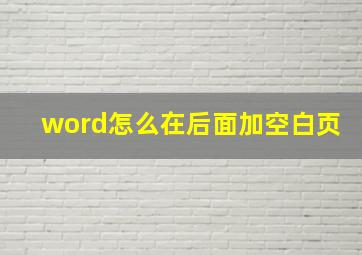 word怎么在后面加空白页